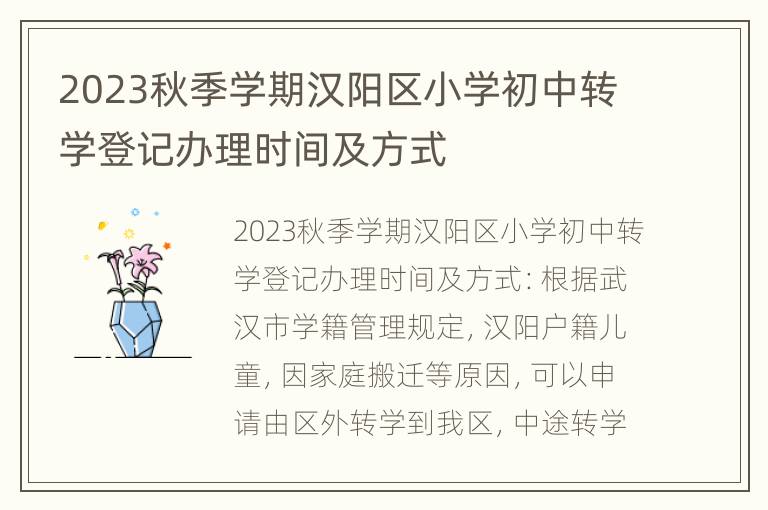 2023秋季学期汉阳区小学初中转学登记办理时间及方式

2023秋季学期汉阳区小学初中转学登记办理时间及方式: 根据武汉市学籍管理规定, 汉阳户籍儿童, 因家庭搬迁等原因, 可以申请由区外转学到我区, 中途转学